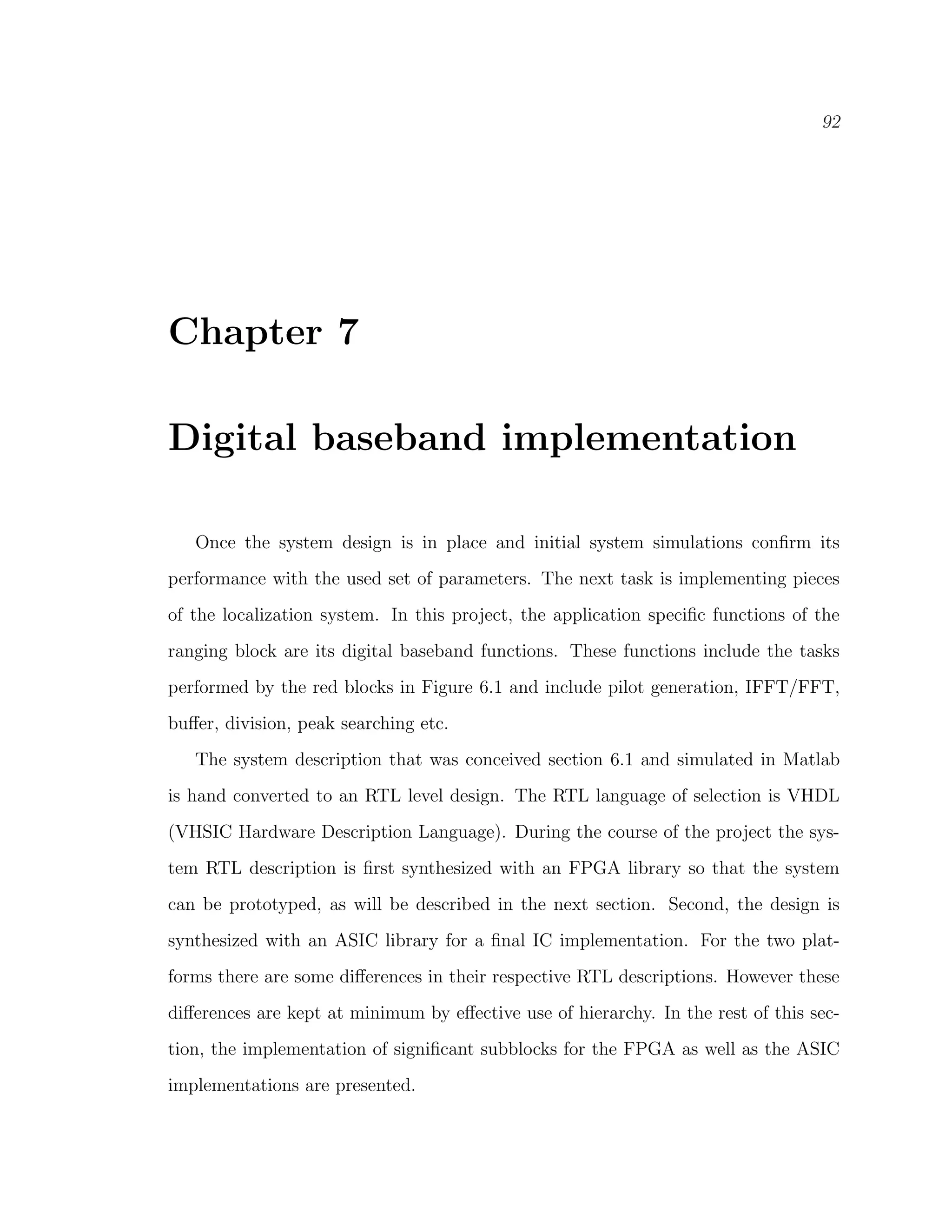 92

Chapter 7

Digital baseband implementation

Once the system design is in place and initial system simulations confirm its performance with the used set of parameters. The next task is implementing pieces of the localization system. In this project, the application specific functions of the ranging block are its digital baseband functions. These functions include the tasks performed by the red blocks in Figure 6.1 and include pilot generation, IFFT/FFT, buffer, division, peak searching etc.

The system description that was conceived section 6.1 and simulated in Matlab is hand converted to an RTL level design. The RTL language of selection is VHDL (VHSIC Hardware Description Language). During the course of the project the system RTL description is first synthesized with an FPGA library so that the system can be prototyped, as will be described in the next section. Second, the design is synthesized with an ASIC library for a final IC implementation. For the two platforms there are some differences in their respective RTL descriptions. However these differences are kept at minimum by effective use of hierarchy. In the rest of this section, the implementation of significant subblocks for the FPGA as well as the ASIC implementations are presented.